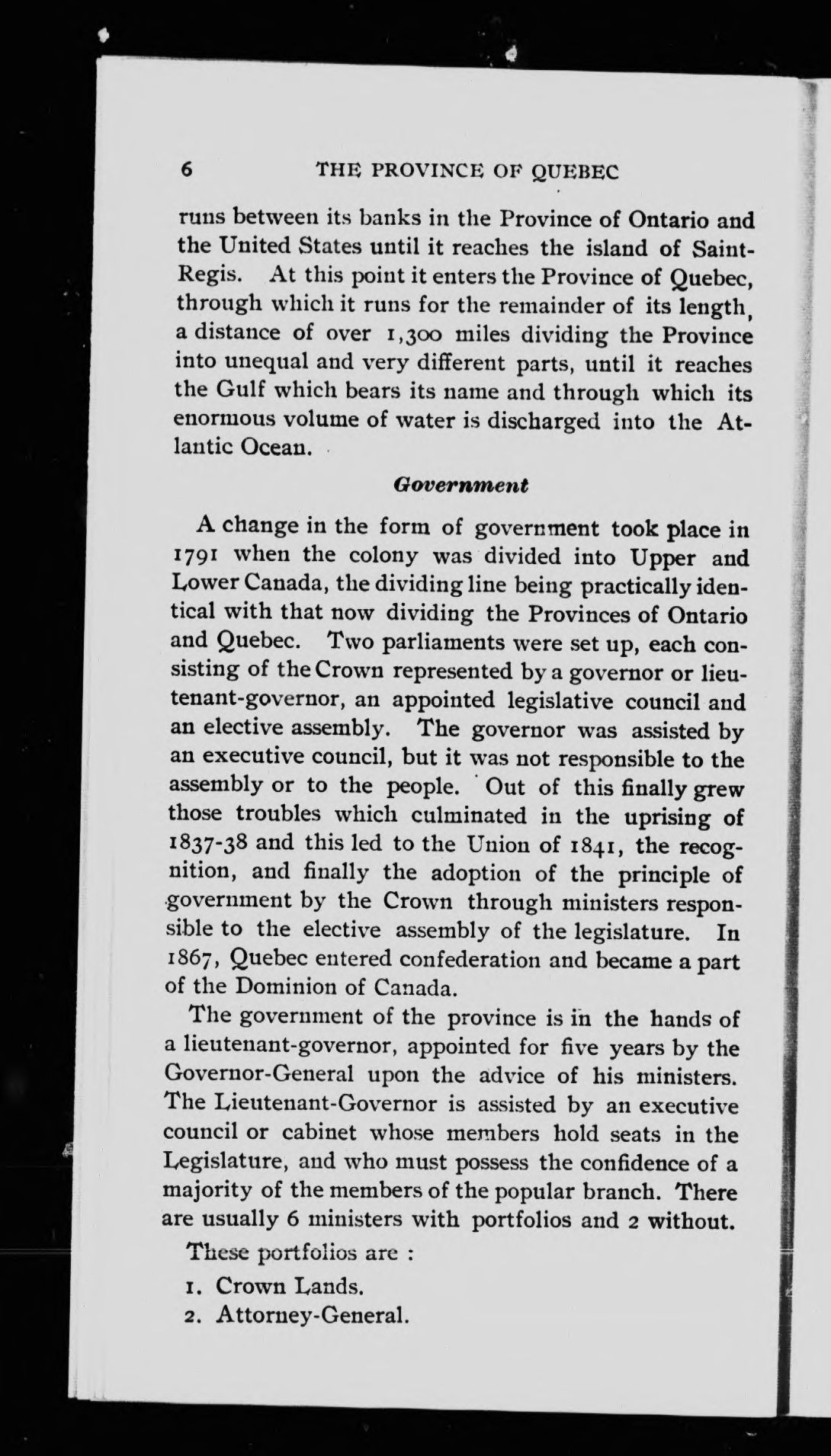 6 THE PROVINCE OF QUEBEC

runs between its banks in the Province of Ontario and the United States until it reaches the island of Saint-Regis. At this point it enters the Province of Quebec, through which it runs for the remainder of its length, a distance of over 1,300 miles dividing the Province into unequal and very different parts, until it reaches the Gulf which bears its name and through which its enormous volume of water is discharged into the Atlantic Ocean.

Government

A change in the form of government took place in 1791 when the colony was divided into Upper and Lower Canada, the dividing line being practically identical with that now dividing the Provinces of Ontario and Quebec. Two parliaments were set up, each consisting of the Crown represented by a governor or lieutenant-governor, an appointed legislative council and an elective assembly. The governor was assisted by an executive council, but it was not responsible to the assembly or to the people. Out of this finally grew those troubles which culminated in the uprising of 1837-38 and this led to the Union of 1841, the recognition, and finally the adoption of the principle of government by the Crown through ministers responsible to the elective assembly of the legislature. In 1867, Quebec entered confederation and became a part of the Dominion of Canada.

The government of the province is in the hands of a lieutenant-governor, appointed for five years by the Governor-General upon the advice of his ministers. The Lieutenant-Governor is assisted by an executive council or cabinet whose members hold seats in the Legislature, and who must possess the confidence of a majority of the members of the popular branch. There are usually 6 ministers with portfolios and 2 without.

These portfolios are :

1. Crown Lands.
2. Attorney-General.